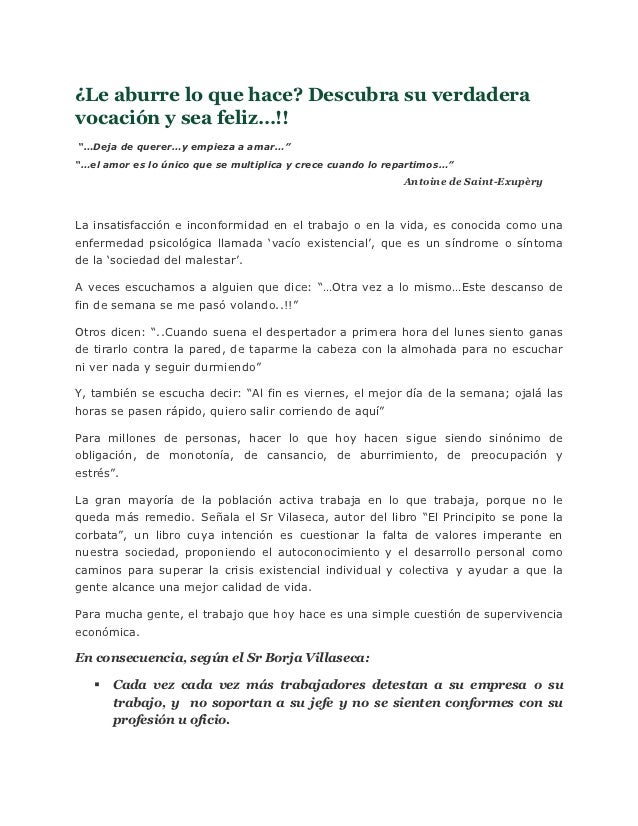 ¿Le aburre lo que hace? Descubra su verdadera vocación y sea feliz…!!

"…Deja de querer…y empieza a amar…"

"…el amor es lo único que se multiplica y crece cuando lo repartimos…"

Antoine de Saint-Exupèry

La insatisfacción e inconformidad en el trabajo o en la vida, es conocida como una enfermedad psicológica llamada 'vacío existencial', que es un síndrome o síntoma de la 'sociedad del malestar'.

A veces escuchamos a alguien que dice: "…Otra vez a lo mismo…Este descanso de fin de semana se me pasó volando..!!"

Otros dicen: "..Cuando suena el despertador a primera hora del lunes siento ganas de tirarlo contra la pared, de taparme la cabeza con la almohada para no escuchar ni ver nada y seguir durmiendo"

Y, también se escucha decir: "Al fin es viernes, el mejor día de la semana; ojalá las horas se pasen rápido, quiero salir corriendo de aquí"

Para millones de personas, hacer lo que hoy hacen sigue siendo sinónimo de obligación, de monotonía, de cansancio, de aburrimiento, de preocupación y estrés".

La gran mayoría de la población activa trabaja en lo que trabaja, porque no le queda más remedio. Señala el Sr Vilaseca, autor del libro "El Principito se pone la corbata", un libro cuya intención es cuestionar la falta de valores imperante en nuestra sociedad, proponiendo el autoconocimiento y el desarrollo personal como caminos para superar la crisis existencial individual y colectiva y ayudar a que la gente alcance una mejor calidad de vida.

Para mucha gente, el trabajo que hoy hace es una simple cuestión de supervivencia económica.

En consecuencia, según el Sr Borja Villaseca:

▪ Cada vez cada vez más trabajadores detestan a su empresa o su trabajo, y no soportan a su jefe y no se sienten conformes con su profesión u oficio.